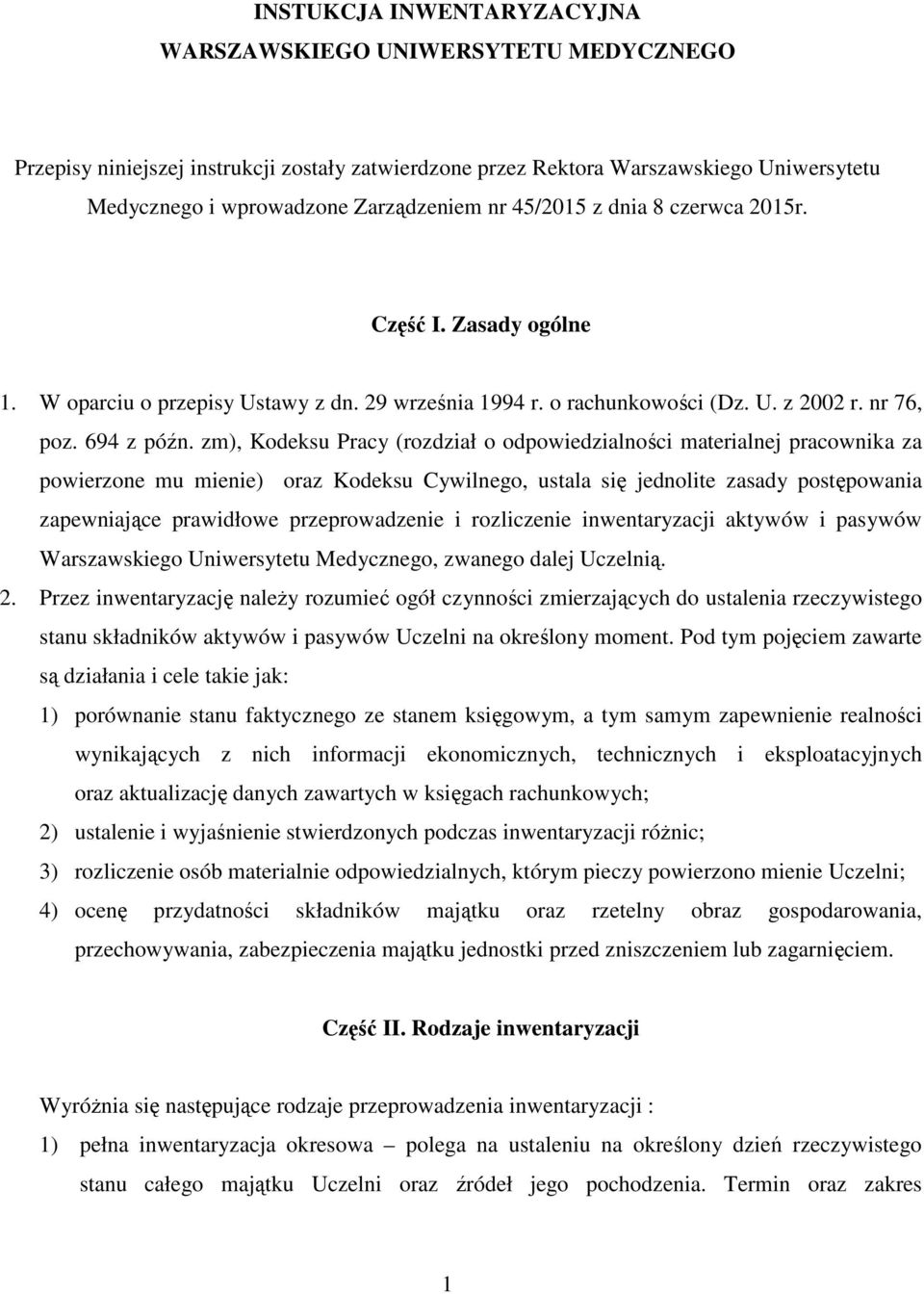 INSTUKCJA INWENTARYZACYJNA
WARSZAWSKIEGO UNIWERSYTETU MEDYCZNEGO

Przepisy niniejszej instrukcji zostały zatwierdzone przez Rektora Warszawskiego Uniwersytetu Medycznego i wprowadzone Zarządzeniem nr 45/2015 z dnia 8 czerwca 2015r.

Część I. Zasady ogólne

1. W oparciu o przepisy Ustawy z dn. 29 września 1994 r. o rachunkowości (Dz. U. z 2002 r. nr 76, poz. 694 z późn. zm), Kodeksu Pracy (rozdział o odpowiedzialności materialnej pracownika za powierzone mu mienie) oraz Kodeksu Cywilnego, ustala się jednolite zasady postępowania zapewniające prawidłowe przeprowadzenie i rozliczenie inwentaryzacji aktywów i pasywów Warszawskiego Uniwersytetu Medycznego, zwanego dalej Uczelnią.
2. Przez inwentaryzację należy rozumieć ogół czynności zmierzających do ustalenia rzeczywistego stanu składników aktywów i pasywów Uczelni na określony moment. Pod tym pojęciem zawarte są działania i cele takie jak:
1) porównanie stanu faktycznego ze stanem księgowym, a tym samym zapewnienie realności wynikających z nich informacji ekonomicznych, technicznych i eksploatacyjnych oraz aktualizację danych zawartych w księgach rachunkowych;
2) ustalenie i wyjaśnienie stwierdzonych podczas inwentaryzacji różnic;
3) rozliczenie osób materialnie odpowiedzialnych, którym pieczy powierzono mienie Uczelni;
4) ocenę przydatności składników majątku oraz rzetelny obraz gospodarowania, przechowywania, zabezpieczenia majątku jednostki przed zniszczeniem lub zagarnięciem.

Część II. Rodzaje inwentaryzacji

Wyróżnia się następujące rodzaje przeprowadzenia inwentaryzacji :
1) pełna inwentaryzacja okresowa – polega na ustaleniu na określony dzień rzeczywistego stanu całego majątku Uczelni oraz źródeł jego pochodzenia. Termin oraz zakres

1